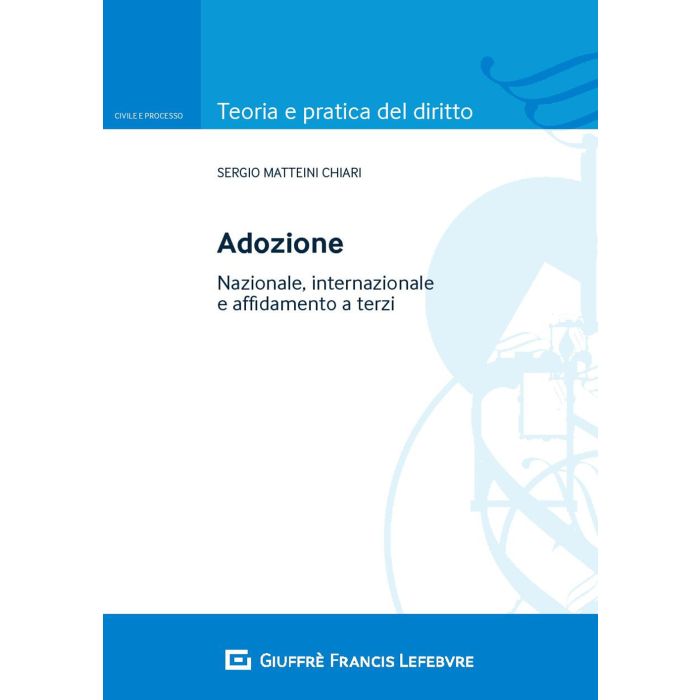 CIVILE E PROCESSO

Teoria e pratica del diritto

SERGIO MATTEINI CHIARI

Adozione

Nazionale, internazionale e affidamento a terzi

GIUFFRÈ FRANCIS LEFEBVRE